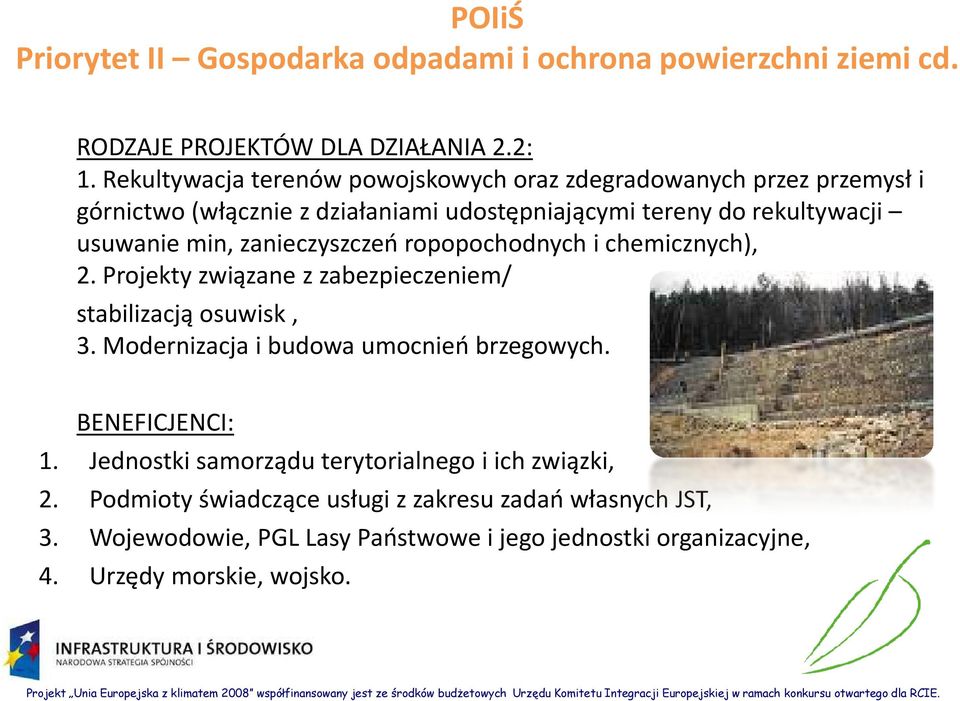 POIiŚ
Priorytet II – Gospodarka odpadami i ochrona powierzchni ziemi cd.

RODZAJE PROJEKTÓW DLA DZIAŁANIA 2.2:
1. Rekultywacja terenów powojskowych oraz zdegradowanych przez przemysł i górnictwo (włącznie z działaniami udostępniającymi tereny do rekultywacji – usuwanie min, zanieczyszczeń ropopochodnych i chemicznych),
2. Projekty związane z zabezpieczeniem/ stabilizacją osuwisk ,
3. Modernizacja i budowa umocnień brzegowych.

BENEFICJENCI:
1. Jednostki samorządu terytorialnego i ich związki,
2. Podmioty świadczące usługi z zakresu zadań własnych JST,
3. Wojewodowie, PGL Lasy Państwowe i jego jednostki organizacyjne,
4. Urzędy morskie, wojsko.

INFRASTRUKTURA I ŚRODOWISKO
NARODOWA STRATEGIA SPÓJNOŚCI

Projekt „Unia Europejska z klimatem 2008" współfinansowany jest ze środków budżetowych Urzędu Komitetu Integracji Europejskiej w ramach konkursu otwartego dla RCIE.